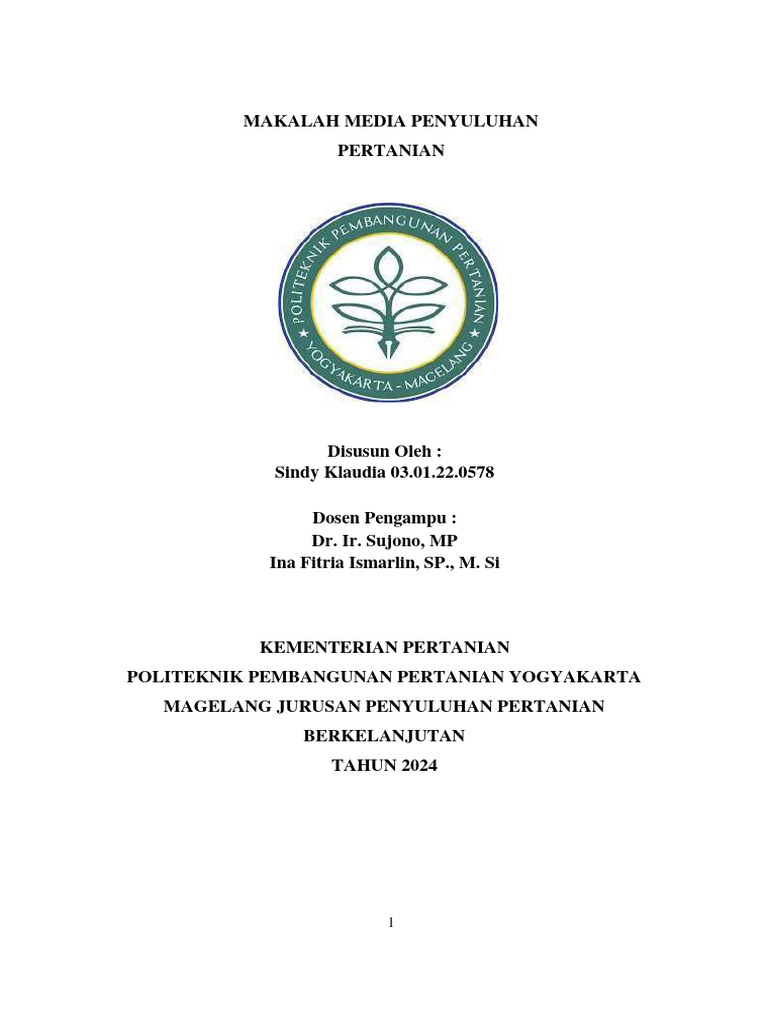 MAKALAH MEDIA PENYULUHAN PERTANIAN

POLITEKNIK PEMBANGUNAN PERTANIAN
YOGYAKARTA - MAGELANG

Disusun Oleh :
Sindy Klaudia 03.01.22.0578

Dosen Pengampu :
Dr. Ir. Sujono, MP
Ina Fitria Ismarlin, SP., M. Si

KEMENTERIAN PERTANIAN
POLITEKNIK PEMBANGUNAN PERTANIAN YOGYAKARTA MAGELANG JURUSAN PENYULUHAN PERTANIAN BERKELANJUTAN
TAHUN 2024

1